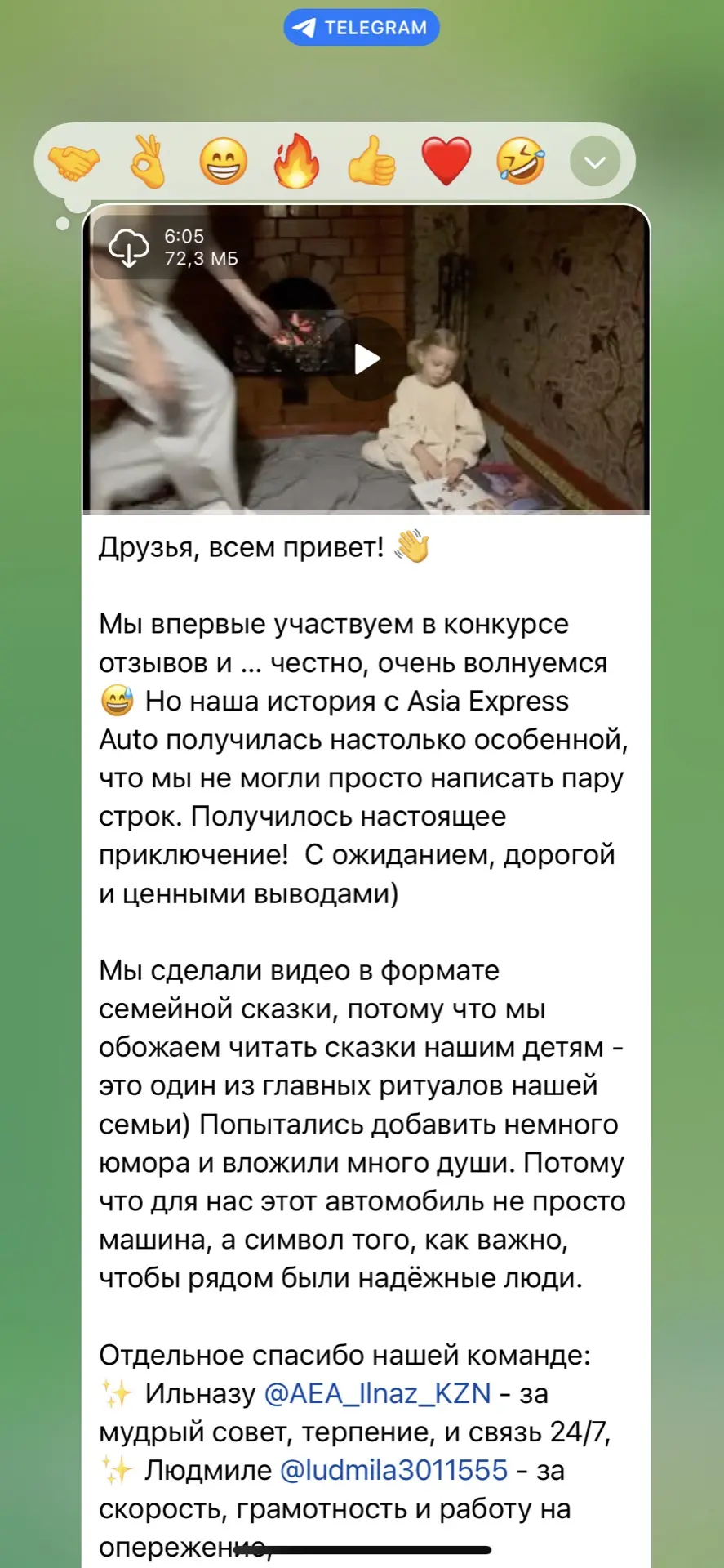 TELEGRAM

6:05
72,3 МБ

Друзья, всем привет! 👋

Мы впервые участвуем в конкурсе отзывов и ... честно, очень волнуемся 😅 Но наша история с Asia Express Auto получилась настолько особенной, что мы не могли просто написать пару строк. Получилось настоящее приключение! С ожиданием, дорогой и ценными выводами)

Мы сделали видео в формате семейной сказки, потому что мы обожаем читать сказки нашим детям - это один из главных ритуалов нашей семьи) Попытались добавить немного юмора и вложили много души. Потому что для нас этот автомобиль не просто машина, а символ того, как важно, чтобы рядом были надёжные люди.

Отдельное спасибо нашей команде:
✨ Ильназу @AEA_Ilnaz_KZN - за мудрый совет, терпение, и связь 24/7,
✨ Людмиле @ludmila3011555 - за скорость, грамотность и работу на опережение,